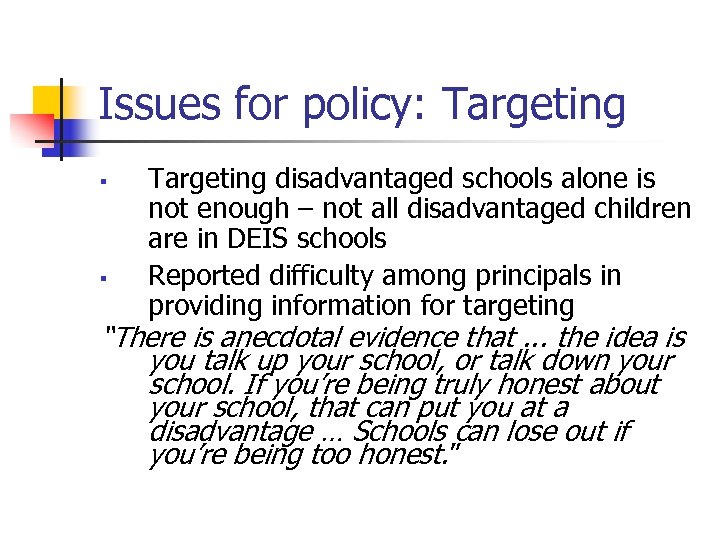 Issues for policy: Targeting

▪ Targeting disadvantaged schools alone is not enough – not all disadvantaged children are in DEIS schools

▪ Reported difficulty among principals in providing information for targeting

"There is anecdotal evidence that ... the idea is you talk up your school, or talk down your school. If you're being truly honest about your school, that can put you at a disadvantage … Schools can lose out if you're being too honest."